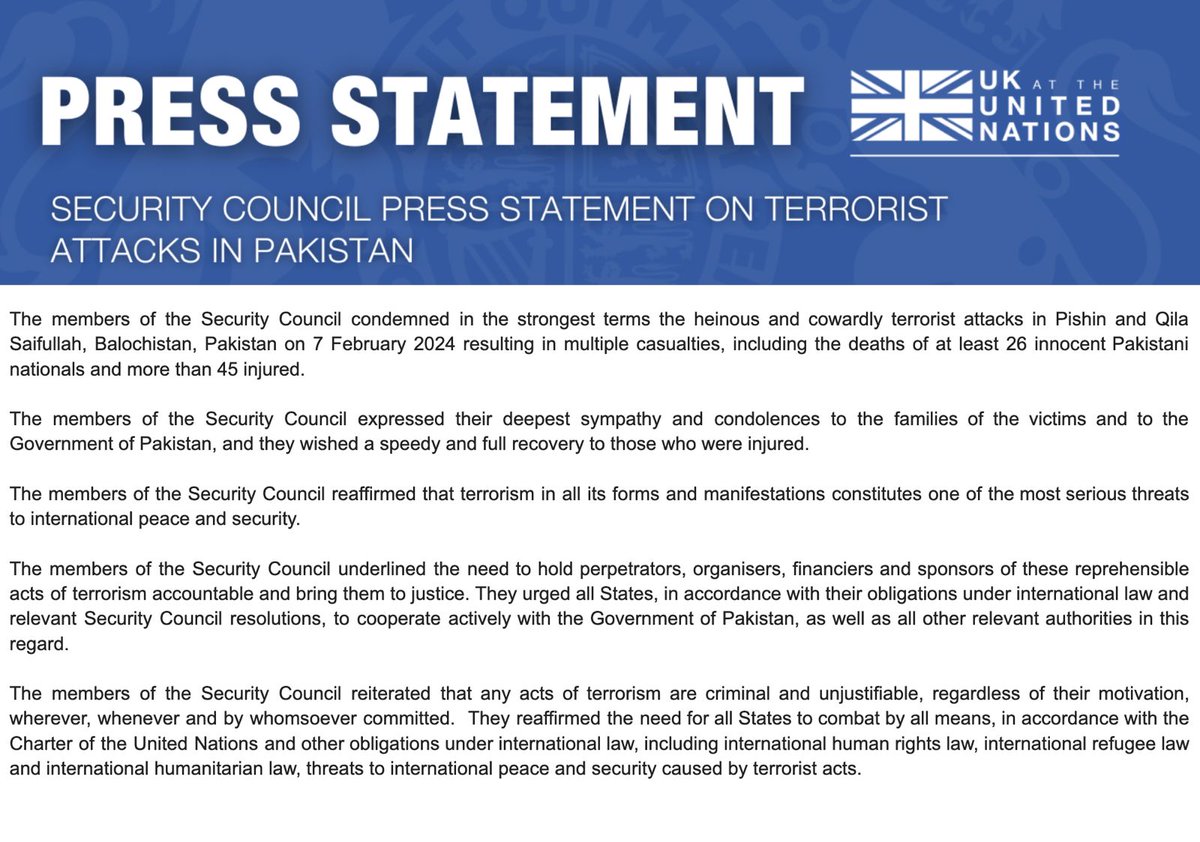 PRESS STATEMENT

UK AT THE UNITED NATIONS

SECURITY COUNCIL PRESS STATEMENT ON TERRORIST ATTACKS IN PAKISTAN

The members of the Security Council condemned in the strongest terms the heinous and cowardly terrorist attacks in Pishin and Qila Saifullah, Balochistan, Pakistan on 7 February 2024 resulting in multiple casualties, including the deaths of at least 26 innocent Pakistani nationals and more than 45 injured.

The members of the Security Council expressed their deepest sympathy and condolences to the families of the victims and to the Government of Pakistan, and they wished a speedy and full recovery to those who were injured.

The members of the Security Council reaffirmed that terrorism in all its forms and manifestations constitutes one of the most serious threats to international peace and security.

The members of the Security Council underlined the need to hold perpetrators, organisers, financiers and sponsors of these reprehensible acts of terrorism accountable and bring them to justice. They urged all States, in accordance with their obligations under international law and relevant Security Council resolutions, to cooperate actively with the Government of Pakistan, as well as all other relevant authorities in this regard.

The members of the Security Council reiterated that any acts of terrorism are criminal and unjustifiable, regardless of their motivation, wherever, whenever and by whomsoever committed. They reaffirmed the need for all States to combat by all means, in accordance with the Charter of the United Nations and other obligations under international law, including international human rights law, international refugee law and international humanitarian law, threats to international peace and security caused by terrorist acts.